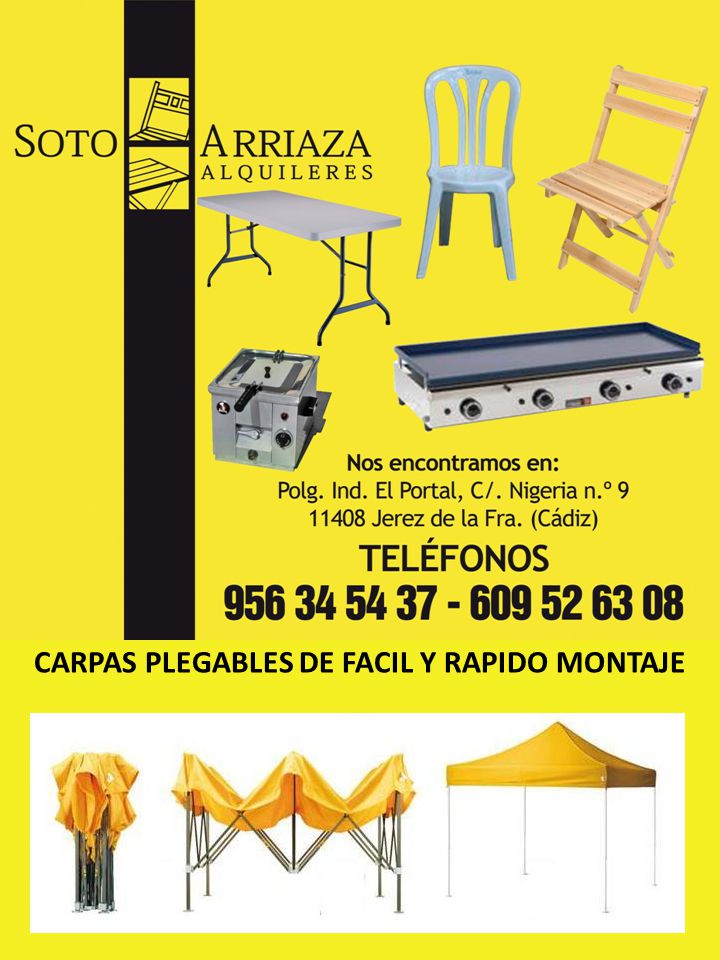 SOTO ARRIAZA
ALQUILERES

Nos encontramos en:
Polg. Ind. El Portal, C/. Nigeria n.º 9
11408 Jerez de la Fra. (Cádiz)

TELÉFONOS
956 34 54 37 - 609 52 63 08

CARPAS PLEGABLES DE FACIL Y RAPIDO MONTAJE